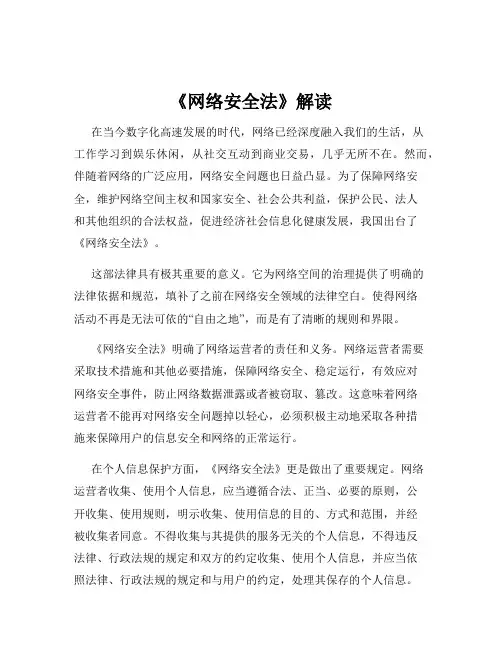 《网络安全法》解读

在当今数字化高速发展的时代，网络已经深度融入我们的生活，从工作学习到娱乐休闲，从社交互动到商业交易，几乎无所不在。然而，伴随着网络的广泛应用，网络安全问题也日益凸显。为了保障网络安全，维护网络空间主权和国家安全、社会公共利益，保护公民、法人和其他组织的合法权益，促进经济社会信息化健康发展，我国出台了《网络安全法》。

这部法律具有极其重要的意义。它为网络空间的治理提供了明确的法律依据和规范，填补了之前在网络安全领域的法律空白。使得网络活动不再是无法可依的“自由之地”，而是有了清晰的规则和界限。

《网络安全法》明确了网络运营者的责任和义务。网络运营者需要采取技术措施和其他必要措施，保障网络安全、稳定运行，有效应对网络安全事件，防止网络数据泄露或者被窃取、篡改。这意味着网络运营者不能再对网络安全问题掉以轻心，必须积极主动地采取各种措施来保障用户的信息安全和网络的正常运行。

在个人信息保护方面，《网络安全法》更是做出了重要规定。网络运营者收集、使用个人信息，应当遵循合法、正当、必要的原则，公开收集、使用规则，明示收集、使用信息的目的、方式和范围，并经被收集者同意。不得收集与其提供的服务无关的个人信息，不得违反法律、行政法规的规定和双方的约定收集、使用个人信息，并应当依照法律、行政法规的规定和与用户的约定，处理其保存的个人信息。